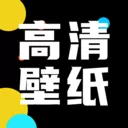 高清
壁纸